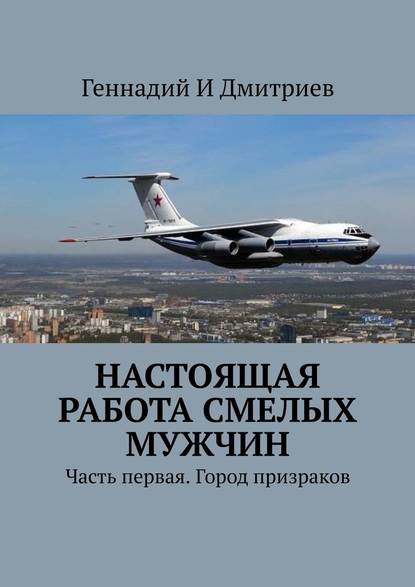 Геннадий И Дмитриев

НАСТОЯЩАЯ РАБОТА СМЕЛЫХ МУЖЧИН

Часть первая. Город призраков